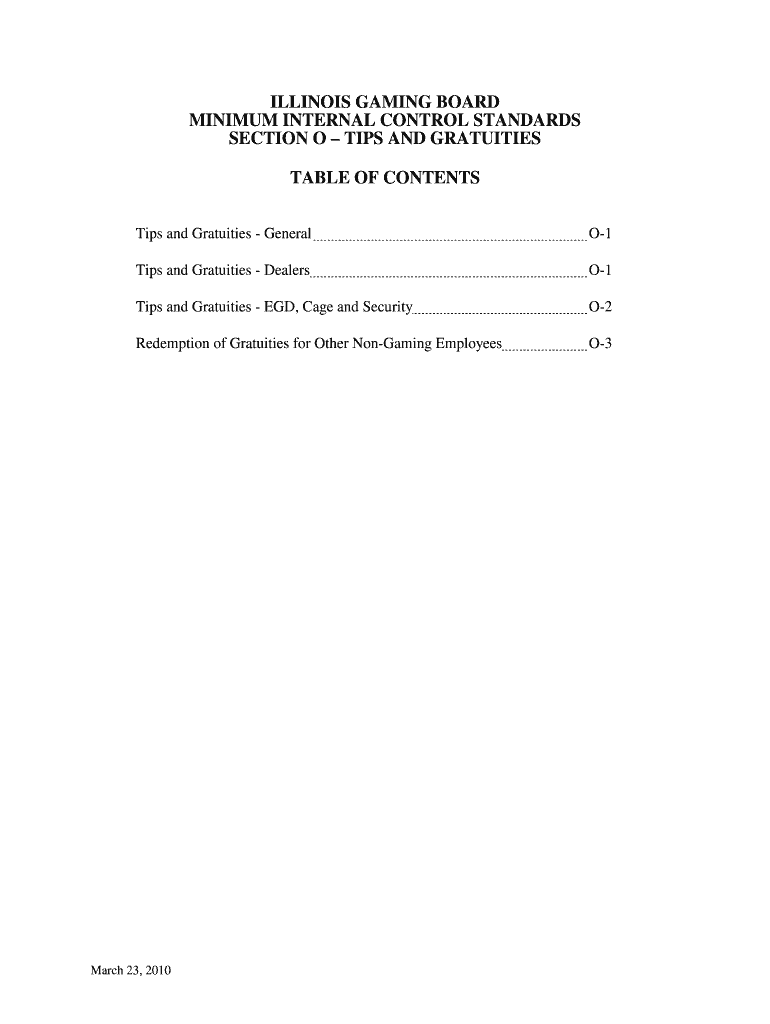 ILLINOIS GAMING BOARD
MINIMUM INTERNAL CONTROL STANDARDS
SECTION O – TIPS AND GRATUITIES

TABLE OF CONTENTS

Tips and Gratuities - General ........ O-1

Tips and Gratuities - Dealers ........ O-1

Tips and Gratuities - EGD, Cage and Security ........ O-2

Redemption of Gratuities for Other Non-Gaming Employees ........ O-3

March 23, 2010